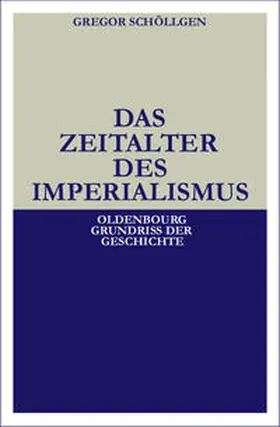 GREGOR SCHÖLLGEN

DAS ZEITALTER DES IMPERIALISMUS

OLDENBOURG GRUNDRISS DER GESCHICHTE